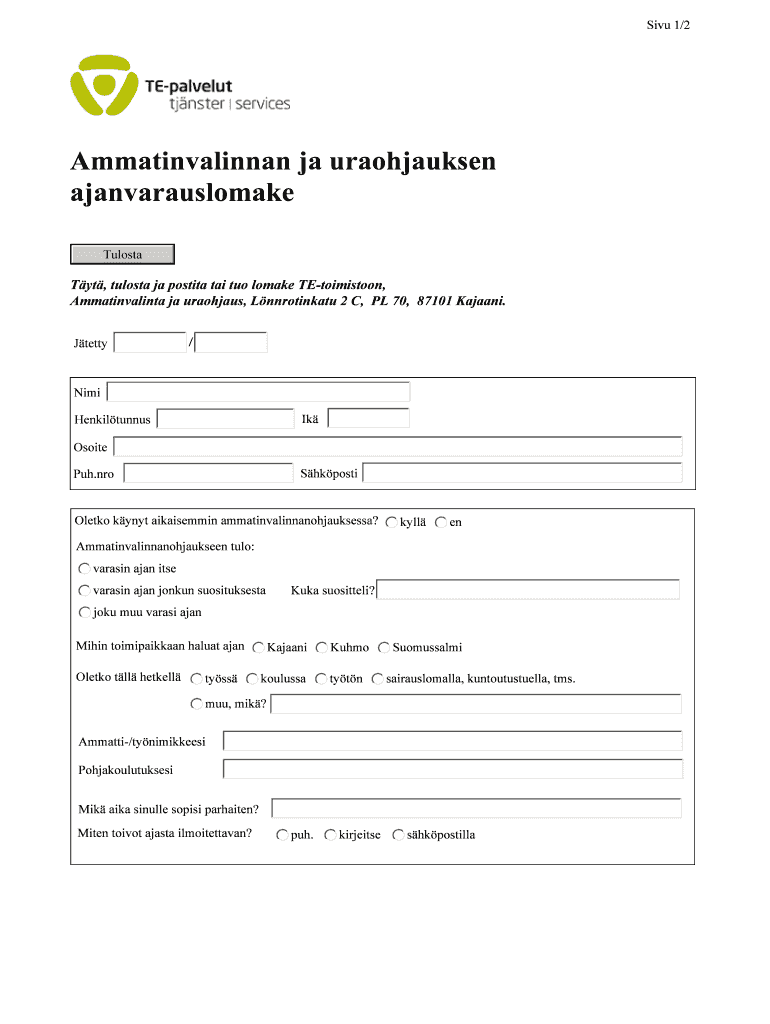 Sivu 1/2

TE-palvelut
tjänster | services

Ammatinvalinnan ja uraohjauksen ajanvarauslomake

Tulosta

Täytä, tulosta ja postita tai tuo lomake TE-toimistoon, Ammatinvalinta ja uraohjaus, Lönnrotinkatu 2 C, PL 70, 87101 Kajaani.

Jätetty /

Nimi
Henkilötunnus Ikä
Osoite
Puh.nro Sähköposti

Oletko käynyt aikaisemmin ammatinvalinnanohjauksessa? kyllä en

Ammatinvalinnanohjaukseen tulo:
varasin ajan itse
varasin ajan jonkun suosituksesta Kuka suositteli?
joku muu varasi ajan

Mihin toimipaikkaan haluat ajan Kajaani Kuhmo Suomussalmi

Oletko tällä hetkellä työssä koulussa työtön sairauslomalla, kuntoutustuella, tms.
muu, mikä?

Ammatti-/työnimikkeesi
Pohjakoulutuksesi

Mikä aika sinulle sopisi parhaiten?
Miten toivot ajasta ilmoitettavan? puh. kirjeitse sähköpostilla